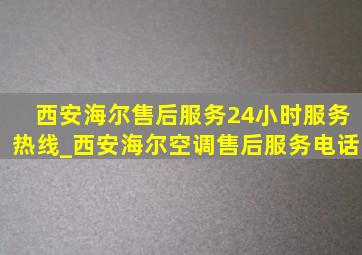 西安海尔售后服务24小时服务热线_西安海尔空调售后服务电话